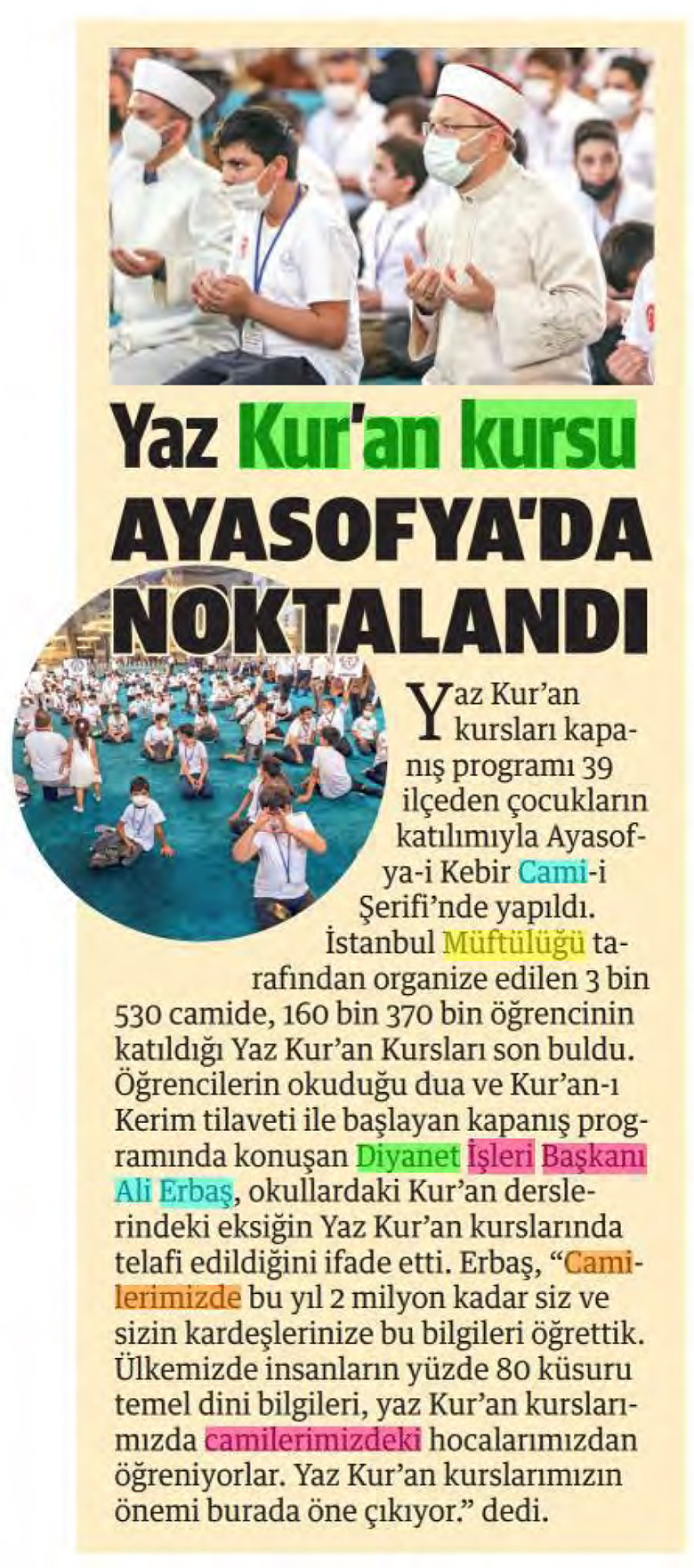 Yaz Kur'an kursu AYASOFYA'DA NOKTALANDI

Yaz Kur'an kursları kapanış programı 39 ilçeden çocukların katılımıyla Ayasofya-i Kebir Cami-i Şerifi'nde yapıldı. İstanbul Müftülüğü tarafından organize edilen 3 bin 530 camide, 160 bin 370 bin öğrencinin katıldığı Yaz Kur'an Kursları son buldu. Öğrencilerin okuduğu dua ve Kur'an-ı Kerim tilaveti ile başlayan kapanış programında konuşan Diyanet İşleri Başkanı Ali Erbaş, okullardaki Kur'an derslerindeki eksiğin Yaz Kur'an kurslarında telafi edildiğini ifade etti. Erbaş, "Camilerimizde bu yıl 2 milyon kadar siz ve sizin kardeşlerinize bu bilgileri öğrettik. Ülkemizde insanların yüzde 80 küsuru temel dini bilgileri, yaz Kur'an kurslarımızda camilerimizdeki hocalarımızdan öğreniyorlar. Yaz Kur'an kurslarımızın önemi burada öne çıkıyor." dedi.